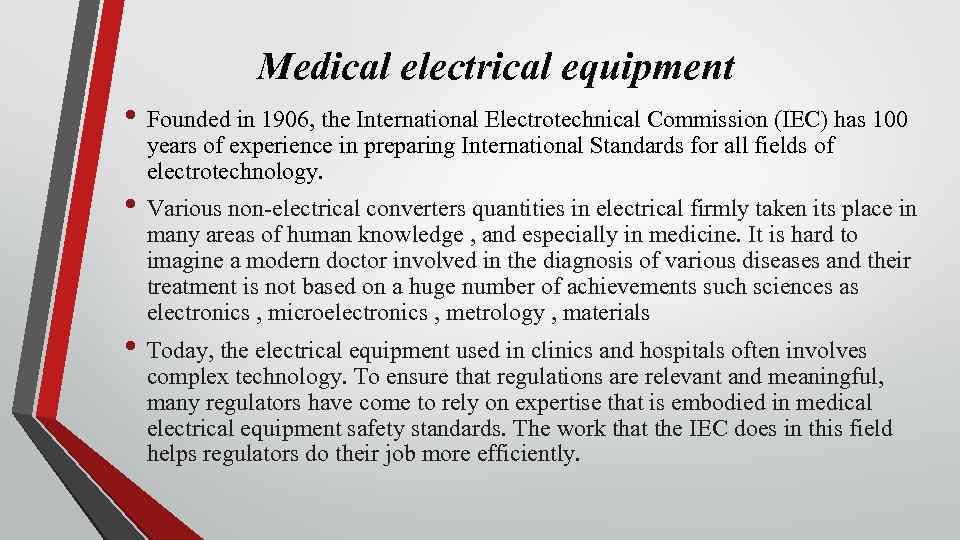 Medical electrical equipment

• Founded in 1906, the International Electrotechnical Commission (IEC) has 100 years of experience in preparing International Standards for all fields of electrotechnology.

• Various non-electrical converters quantities in electrical firmly taken its place in many areas of human knowledge , and especially in medicine. It is hard to imagine a modern doctor involved in the diagnosis of various diseases and their treatment is not based on a huge number of achievements such sciences as electronics , microelectronics , metrology , materials

• Today, the electrical equipment used in clinics and hospitals often involves complex technology. To ensure that regulations are relevant and meaningful, many regulators have come to rely on expertise that is embodied in medical electrical equipment safety standards. The work that the IEC does in this field helps regulators do their job more efficiently.